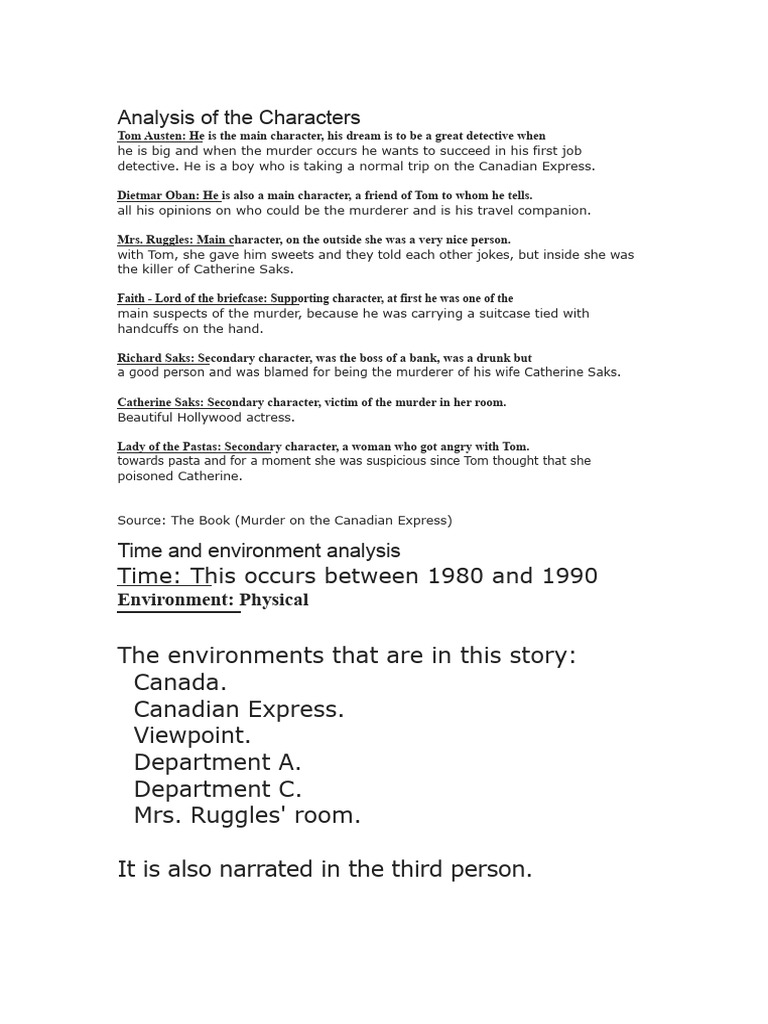 Analysis of the Characters

Tom Austen: He is the main character, his dream is to be a great detective when he is big and when the murder occurs he wants to succeed in his first job detective. He is a boy who is taking a normal trip on the Canadian Express.

Dietmar Oban: He is also a main character, a friend of Tom to whom he tells. all his opinions on who could be the murderer and is his travel companion.

Mrs. Ruggles: Main character, on the outside she was a very nice person. with Tom, she gave him sweets and they told each other jokes, but inside she was the killer of Catherine Saks.

Faith - Lord of the briefcase: Supporting character, at first he was one of the main suspects of the murder, because he was carrying a suitcase tied with handcuffs on the hand.

Richard Saks: Secondary character, was the boss of a bank, was a drunk but a good person and was blamed for being the murderer of his wife Catherine Saks.

Catherine Saks: Secondary character, victim of the murder in her room. Beautiful Hollywood actress.

Lady of the Pastas: Secondary character, a woman who got angry with Tom. towards pasta and for a moment she was suspicious since Tom thought that she poisoned Catherine.

Source: The Book (Murder on the Canadian Express)

Time and environment analysis

Time: This occurs between 1980 and 1990

Environment: Physical

The environments that are in this story:
Canada.
Canadian Express.
Viewpoint.
Department A.
Department C.
Mrs. Ruggles' room.

It is also narrated in the third person.